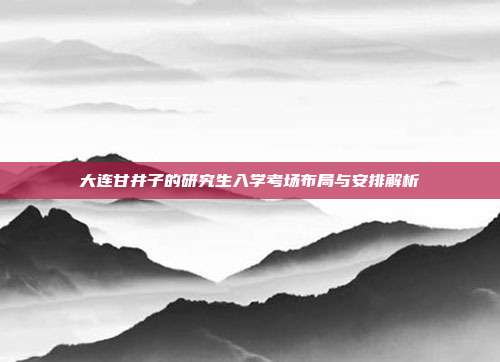 大连甘井子的研究生入学考场布局与安排解析